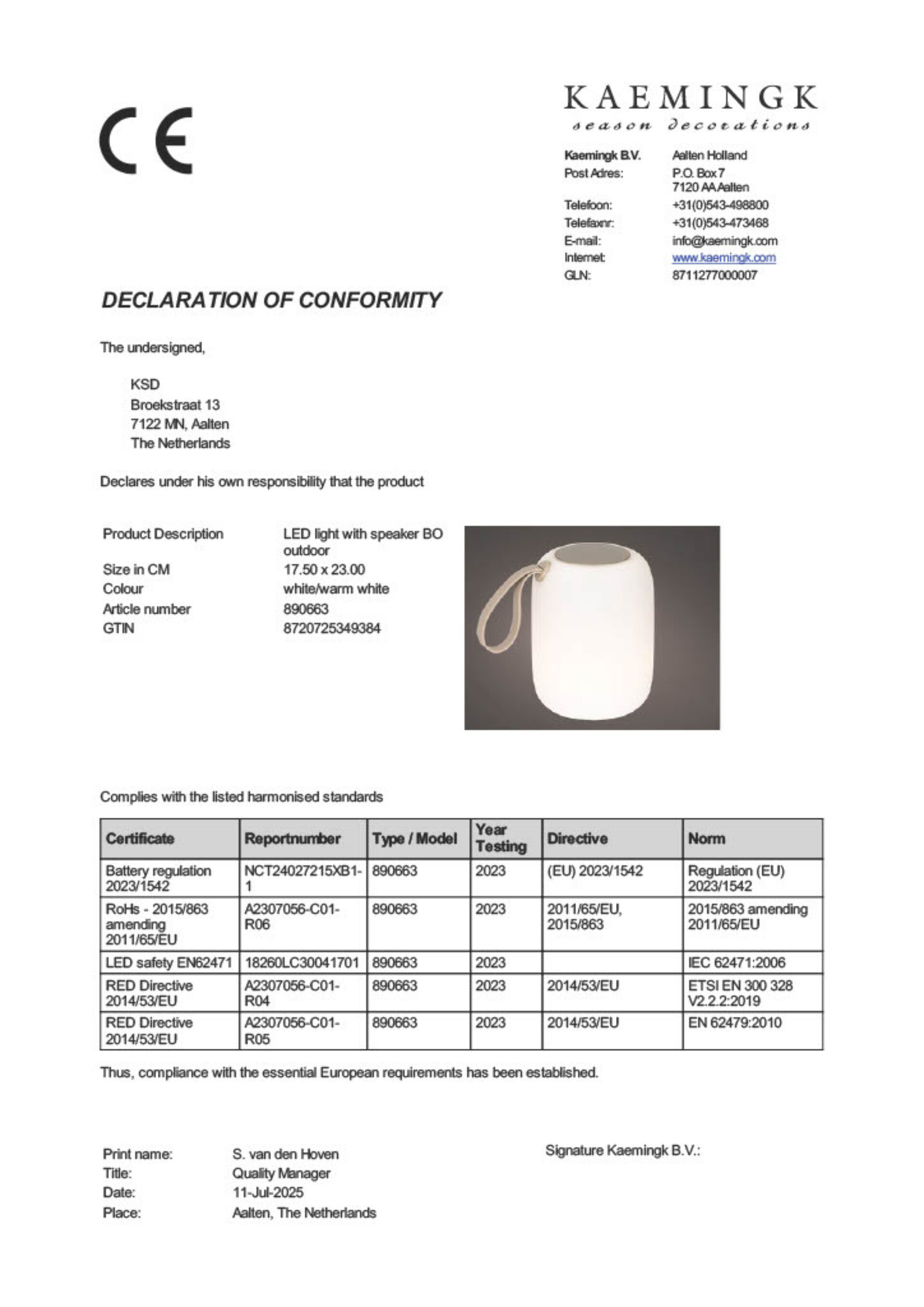 CE

KAEMINGK
season decorations

Kaemingk B.V. Aalten Holland
Post Adres: P.O. Box 7
7120 AA Aalten
Telefoon: +31(0)543-498800
Telefaxnr: +31(0)543-473468
E-mail: info@kaemingk.com
Internet: www.kaemingk.com
GLN: 8711277000007

DECLARATION OF CONFORMITY

The undersigned,

KSD
Broekstraat 13
7122 MN, Aalten
The Netherlands

Declares under his own responsibility that the product

Product Description LED light with speaker BO outdoor
Size in CM 17.50 x 23.00
Colour white/warm white
Article number 890663
GTIN 8720725349384

Complies with the listed harmonised standards

| Certificate | Reportnumber | Type / Model | Year Testing | Directive | Norm |
|---|---|---|---|---|---|
| Battery regulation 2023/1542 | NCT24027215XB1-1 | 890663 | 2023 | (EU) 2023/1542 | Regulation (EU) 2023/1542 |
| RoHs - 2015/863 amending 2011/65/EU | A2307056-C01-R06 | 890663 | 2023 | 2011/65/EU, 2015/863 | 2015/863 amending 2011/65/EU |
| LED safety EN62471 | 18260LC30041701 | 890663 | 2023 | | IEC 62471:2006 |
| RED Directive 2014/53/EU | A2307056-C01-R04 | 890663 | 2023 | 2014/53/EU | ETSI EN 300 328 V2.2.2:2019 |
| RED Directive 2014/53/EU | A2307056-C01-R05 | 890663 | 2023 | 2014/53/EU | EN 62479:2010 |

Thus, compliance with the essential European requirements has been established.

Print name: S. van den Hoven
Title: Quality Manager
Date: 11-Jul-2025
Place: Aalten, The Netherlands

Signature Kaemingk B.V.: